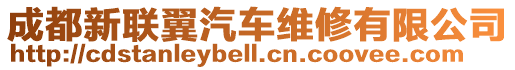 成都新联翼汽车维修有限公司
http://cdstanleybell.cn.coovee.com